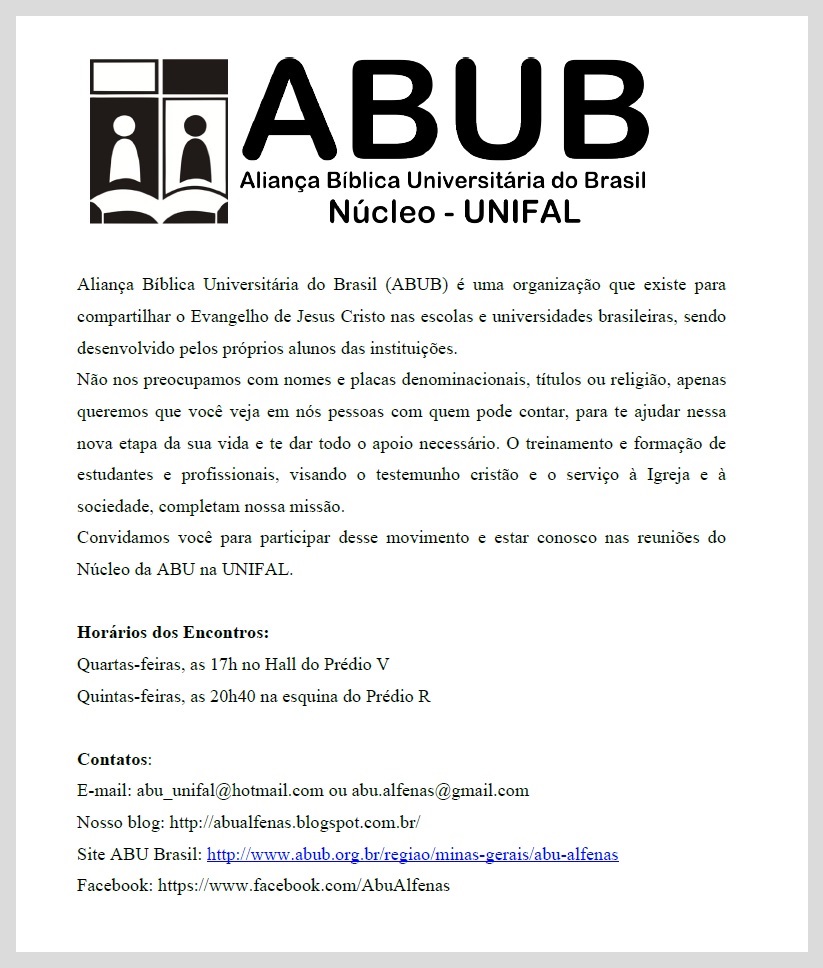 ABUB
Aliança Bíblica Universitária do Brasil
Núcleo - UNIFAL

Aliança Bíblica Universitária do Brasil (ABUB) é uma organização que existe para compartilhar o Evangelho de Jesus Cristo nas escolas e universidades brasileiras, sendo desenvolvido pelos próprios alunos das instituições.
Não nos preocupamos com nomes e placas denominacionais, títulos ou religião, apenas queremos que você veja em nós pessoas com quem pode contar, para te ajudar nessa nova etapa da sua vida e te dar todo o apoio necessário. O treinamento e formação de estudantes e profissionais, visando o testemunho cristão e o serviço à Igreja e à sociedade, completam nossa missão.
Convidamos você para participar desse movimento e estar conosco nas reuniões do Núcleo da ABU na UNIFAL.

Horários dos Encontros:
Quartas-feiras, as 17h no Hall do Prédio V
Quintas-feiras, as 20h40 na esquina do Prédio R

Contatos:
E-mail: abu_unifal@hotmail.com ou abu.alfenas@gmail.com
Nosso blog: http://abualfenas.blogspot.com.br/
Site ABU Brasil: http://www.abub.org.br/regiao/minas-gerais/abu-alfenas
Facebook: https://www.facebook.com/AbuAlfenas